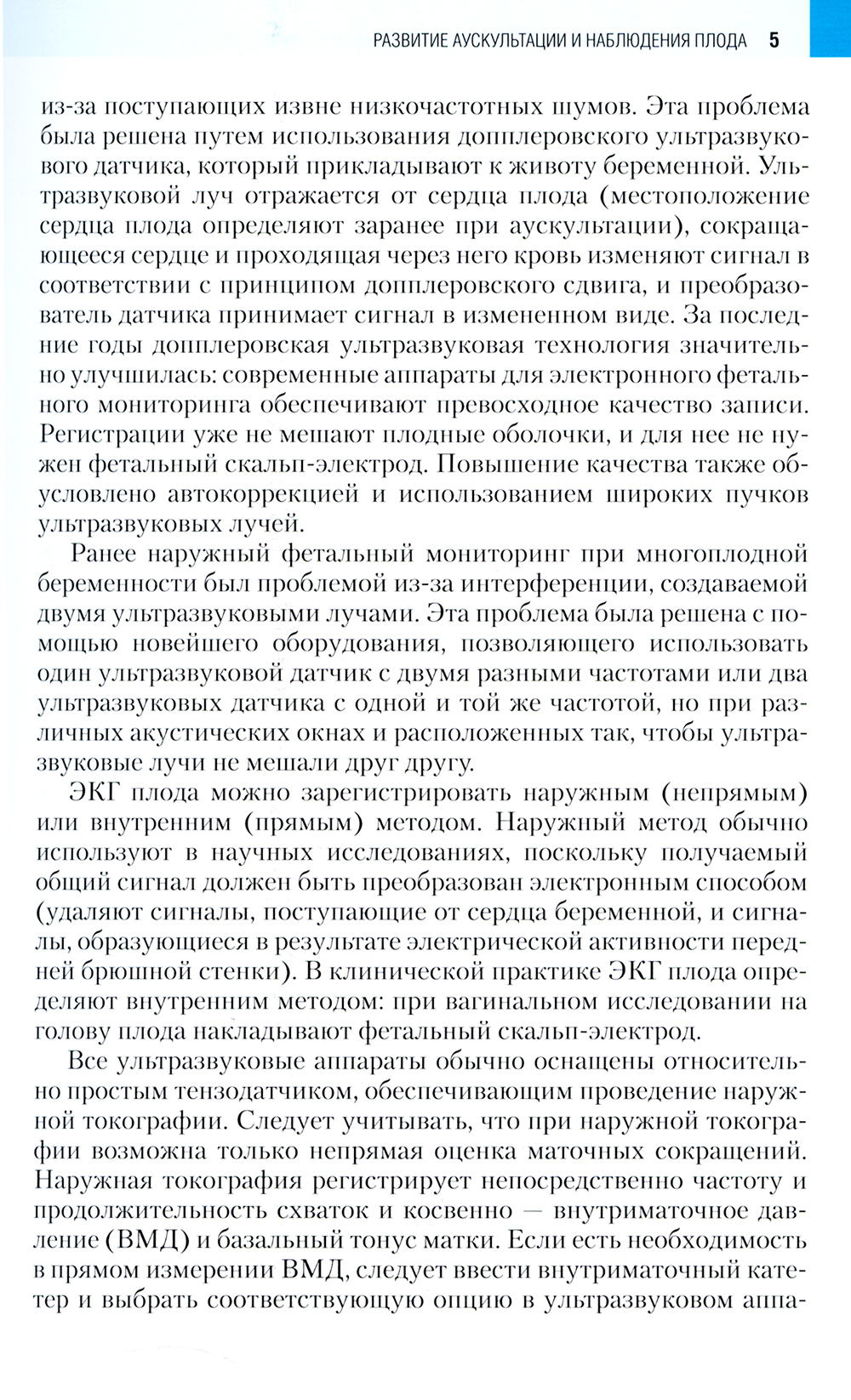 РАЗВИТИЕ АУСКУЛЬТАЦИИ И НАБЛЮДЕНИЯ ПЛОДА 5

из-за поступающих извне низкочастотных шумов. Эта проблема была решена путем использования допплеровского ультразвукового датчика, который прикладывают к животу беременной. Ультразвуковой луч отражается от сердца плода (местоположение сердца плода определяют заранее при аускультации), сокращающееся сердце и проходящая через него кровь изменяют сигнал в соответствии с принципом допплеровского сдвига, и преобразователь датчика принимает сигнал в измененном виде. За последние годы допплеровская ультразвуковая технология значительно улучшилась: современные аппараты для электронного фетального мониторинга обеспечивают превосходное качество записи. Регистрации уже не мешают плодные оболочки, и для нее не нужен фетальный скальп-электрод. Повышение качества также обусловлено автокоррекцией и использованием широких пучков ультразвуковых лучей.

Ранее наружный фетальный мониторинг при многоплодной беременности был проблемой из-за интерференции, создаваемой двумя ультразвуковыми лучами. Эта проблема была решена с помощью новейшего оборудования, позволяющего использовать один ультразвуковой датчик с двумя разными частотами или два ультразвуковых датчика с одной и той же частотой, но при различных акустических окнах и расположенных так, чтобы ультразвуковые лучи не мешали друг другу.

ЭКГ плода можно зарегистрировать наружным (непрямым) или внутренним (прямым) методом. Наружный метод обычно используют в научных исследованиях, поскольку получаемый общий сигнал должен быть преобразован электронным способом (удаляют сигналы, поступающие от сердца беременной, и сигналы, образующиеся в результате электрической активности передней брюшной стенки). В клинической практике ЭКГ плода определяют внутренним методом: при вагинальном исследовании на голову плода накладывают фетальный скальп-электрод.

Все ультразвуковые аппараты обычно оснащены относительно простым тензодатчиком, обеспечивающим проведение наружной токографии. Следует учитывать, что при наружной токографии возможна только непрямая оценка маточных сокращений. Наружная токография регистрирует непосредственно частоту и продолжительность схваток и косвенно — внутриматочное давление (ВМД) и базальный тонус матки. Если есть необходимость в прямом измерении ВМД, следует ввести внутриматочный катетер и выбрать соответствующую опцию в ультразвуковом аппа-